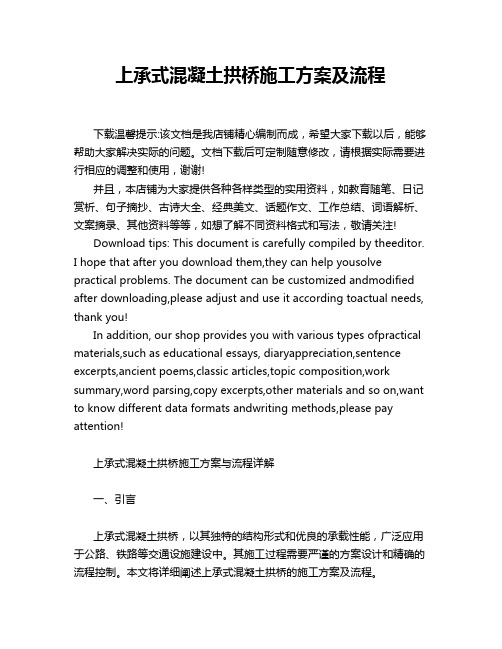 上承式混凝土拱桥施工方案及流程

下载温馨提示:该文档是我店铺精心编制而成，希望大家下载以后，能够帮助大家解决实际的问题。文档下载后可定制随意修改，请根据实际需要进行相应的调整和使用，谢谢!

并且，本店铺为大家提供各种各样类型的实用资料，如教育随笔、日记赏析、句子摘抄、古诗大全、经典美文、话题作文、工作总结、词语解析、文案摘录、其他资料等等，如想了解不同资料格式和写法，敬请关注!

Download tips: This document is carefully compiled by theeditor. I hope that after you download them,they can help yousolve practical problems. The document can be customized andmodified after downloading,please adjust and use it according toactual needs, thank you!

In addition, our shop provides you with various types ofpractical materials,such as educational essays, diaryappreciation,sentence excerpts,ancient poems,classic articles,topic composition,work summary,word parsing,copy excerpts,other materials and so on,want to know different data formats andwriting methods,please pay attention!

上承式混凝土拱桥施工方案与流程详解

一、引言

上承式混凝土拱桥，以其独特的结构形式和优良的承载性能，广泛应用于公路、铁路等交通设施建设中。其施工过程需要严谨的方案设计和精确的流程控制。本文将详细阐述上承式混凝土拱桥的施工方案及流程。